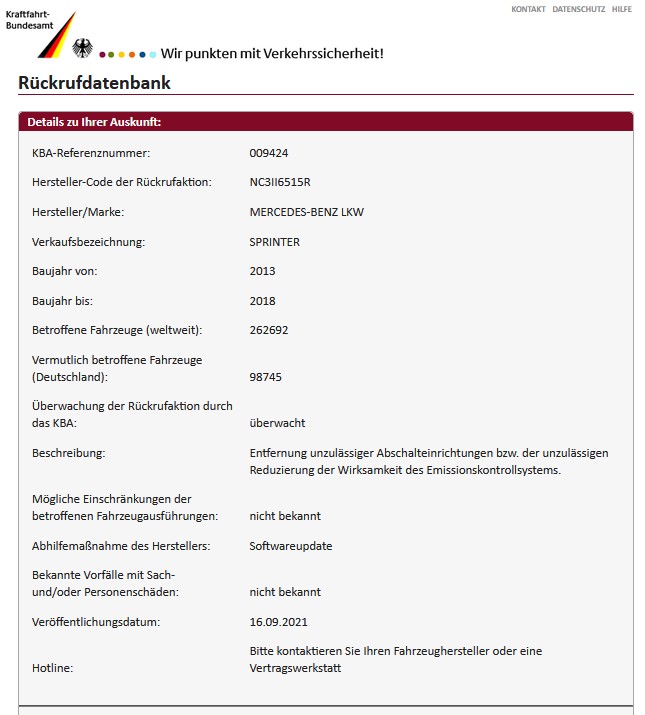 Kraftfahrt-Bundesamt

KONTAKT DATENSCHUTZ HILFE

Wir punkten mit Verkehrssicherheit!

Rückrufdatenbank

Details zu Ihrer Auskunft:

| | |
|---|---|
| KBA-Referenznummer: | 009424 |
| Hersteller-Code der Rückrufaktion: | NC3II6515R |
| Hersteller/Marke: | MERCEDES-BENZ LKW |
| Verkaufsbezeichnung: | SPRINTER |
| Baujahr von: | 2013 |
| Baujahr bis: | 2018 |
| Betroffene Fahrzeuge (weltweit): | 262692 |
| Vermutlich betroffene Fahrzeuge (Deutschland): | 98745 |
| Überwachung der Rückrufaktion durch das KBA: | überwacht |
| Beschreibung: | Entfernung unzulässiger Abschalteinrichtungen bzw. der unzulässigen Reduzierung der Wirksamkeit des Emissionskontrollsystems. |
| Mögliche Einschränkungen der betroffenen Fahrzeugausführungen: | nicht bekannt |
| Abhilfemaßnahme des Herstellers: | Softwareupdate |
| Bekannte Vorfälle mit Sach- und/oder Personenschäden: | nicht bekannt |
| Veröffentlichungsdatum: | 16.09.2021 |
| Hotline: | Bitte kontaktieren Sie Ihren Fahrzeughersteller oder eine Vertragswerkstatt |